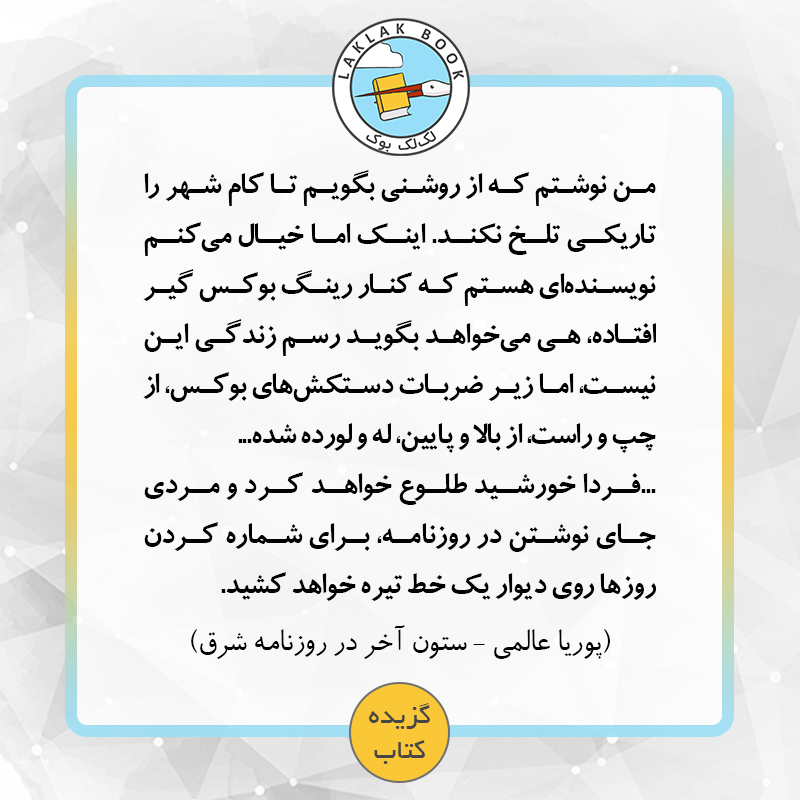 LAKLAK BOOK
لک‌لک بوک

من نوشتم که از روشنی بگویم تا کام شهر را تاریکی تلخ نکند. اینک اما خیال می‌کنم نویسنده‌ای هستم که کنار رینگ بوکس گیر افتاده، هی می‌خواهد بگوید رسم زندگی این نیست، اما زیر ضربات دستکش‌های بوکس، از چپ و راست، از بالا و پایین، له و لورده شده...
...فردا خورشید طلوع خواهد کرد و مردی جای نوشتن در روزنامه، برای شماره کردن روزها روی دیوار یک خط تیره خواهد کشید.

(پوریا عالمی - ستون آخر در روزنامه شرق)

گزیده کتاب